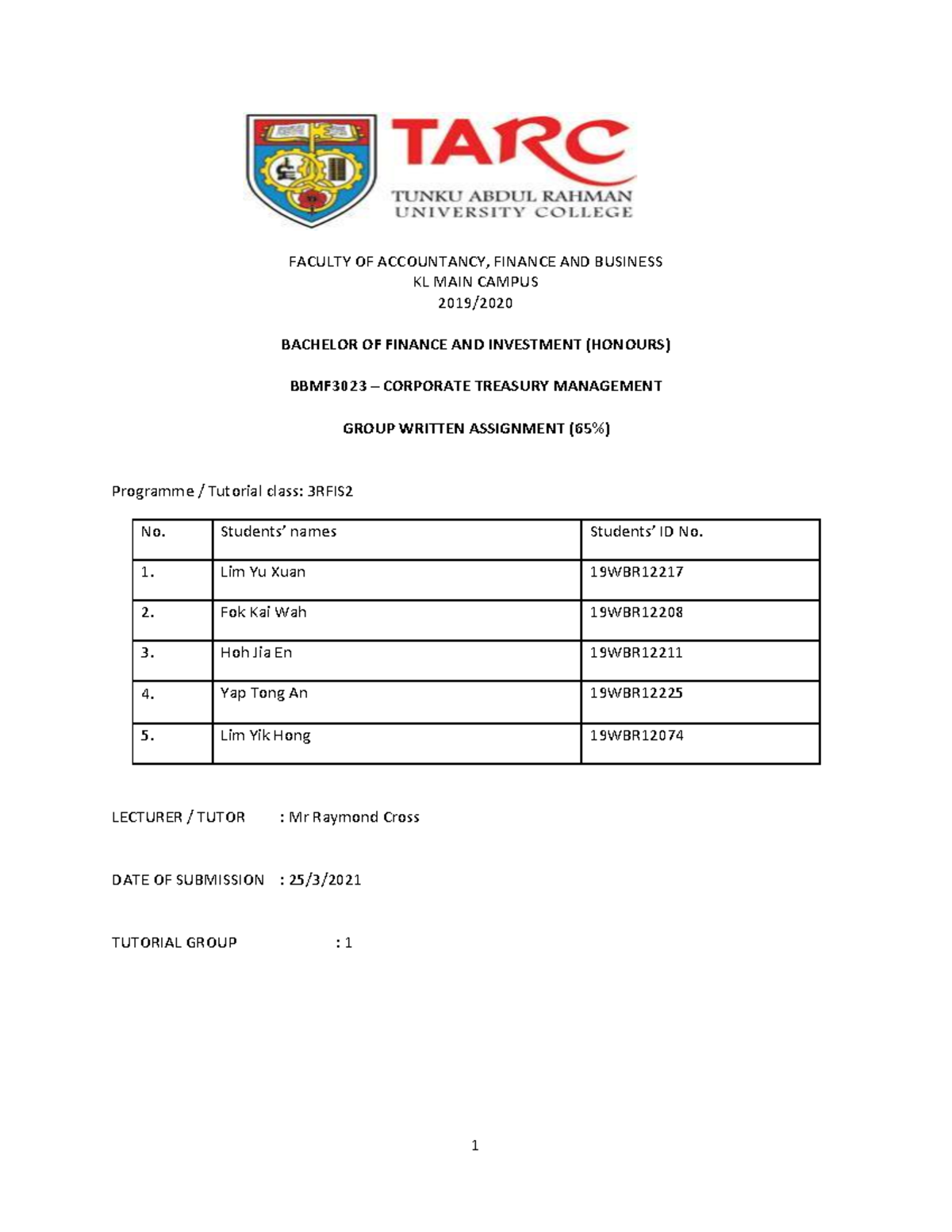 TARC
TUNKU ABDUL RAHMAN
UNIVERSITY COLLEGE

FACULTY OF ACCOUNTANCY, FINANCE AND BUSINESS
KL MAIN CAMPUS
2019/2020

BACHELOR OF FINANCE AND INVESTMENT (HONOURS)

BBMF3023 – CORPORATE TREASURY MANAGEMENT

GROUP WRITTEN ASSIGNMENT (65%)

Programme / Tutorial class: 3RFIS2

| No. | Students' names | Students' ID No. |
|---|---|---|
| 1. | Lim Yu Xuan | 19WBR12217 |
| 2. | Fok Kai Wah | 19WBR12208 |
| 3. | Hoh Jia En | 19WBR12211 |
| 4. | Yap Tong An | 19WBR12225 |
| 5. | Lim Yik Hong | 19WBR12074 |

LECTURER / TUTOR : Mr Raymond Cross

DATE OF SUBMISSION : 25/3/2021

TUTORIAL GROUP : 1

1